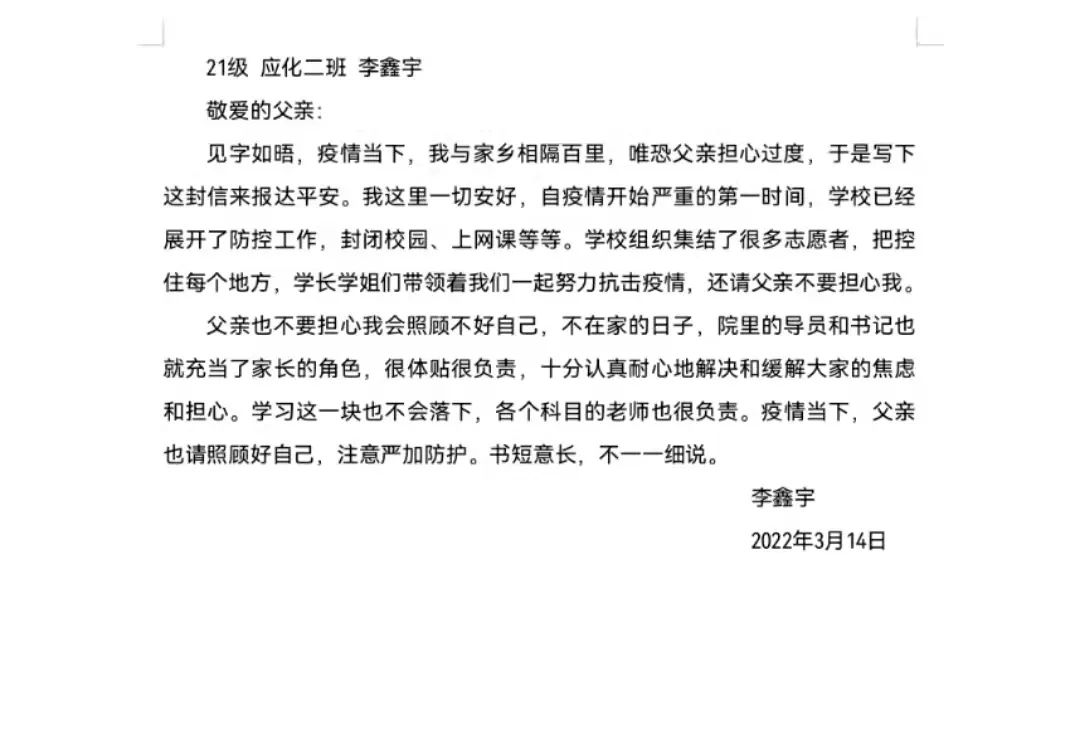 21级 应化二班 李鑫宇

敬爱的父亲：

见字如晤，疫情当下，我与家乡相隔百里，唯恐父亲担心过度，于是写下这封信来报达平安。我这里一切安好，自疫情开始严重的第一时间，学校已经展开了防控工作，封闭校园、上网课等等。学校组织集结了很多志愿者，把控住每个地方，学长学姐们带领着我们一起努力抗击疫情，还请父亲不要担心我。

父亲也不要担心我会照顾不好自己，不在家的日子，院里的导员和书记也就充当了家长的角色，很体贴很负责，十分认真耐心地解决和缓解大家的焦虑和担心。学习这一块也不会落下，各个科目的老师也很负责。疫情当下，父亲也请照顾好自己，注意严加防护。书短意长，不一一细说。

李鑫宇

2022年3月14日